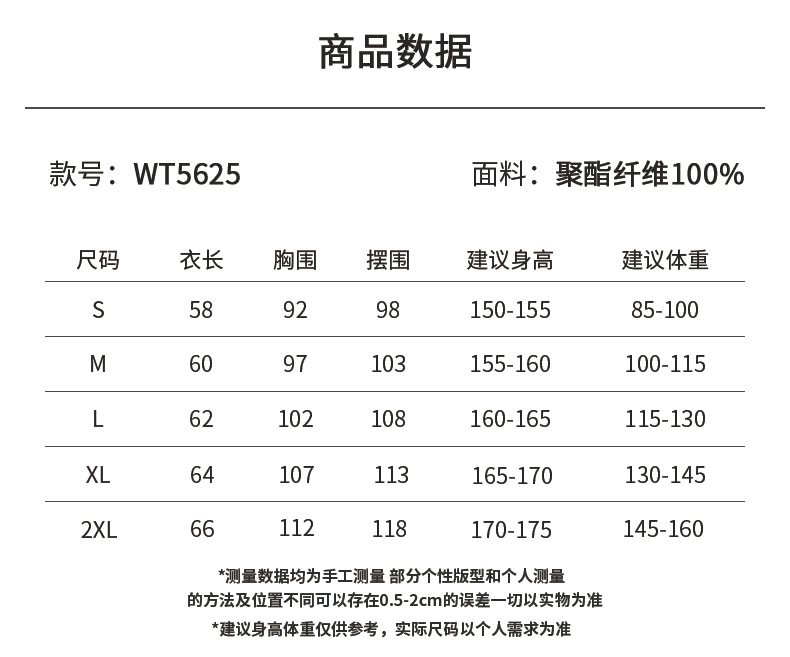 商品数据

款号：WT5625 面料：聚酯纤维100%

| 尺码 | 衣长 | 胸围 | 摆围 | 建议身高 | 建议体重 |
|---|---|---|---|---|---|
| S | 58 | 92 | 98 | 150-155 | 85-100 |
| M | 60 | 97 | 103 | 155-160 | 100-115 |
| L | 62 | 102 | 108 | 160-165 | 115-130 |
| XL | 64 | 107 | 113 | 165-170 | 130-145 |
| 2XL | 66 | 112 | 118 | 170-175 | 145-160 |

*测量数据均为手工测量 部分个性版型和个人测量的方法及位置不同可以存在0.5-2cm的误差一切以实物为准

*建议身高体重仅供参考，实际尺码以个人需求为准